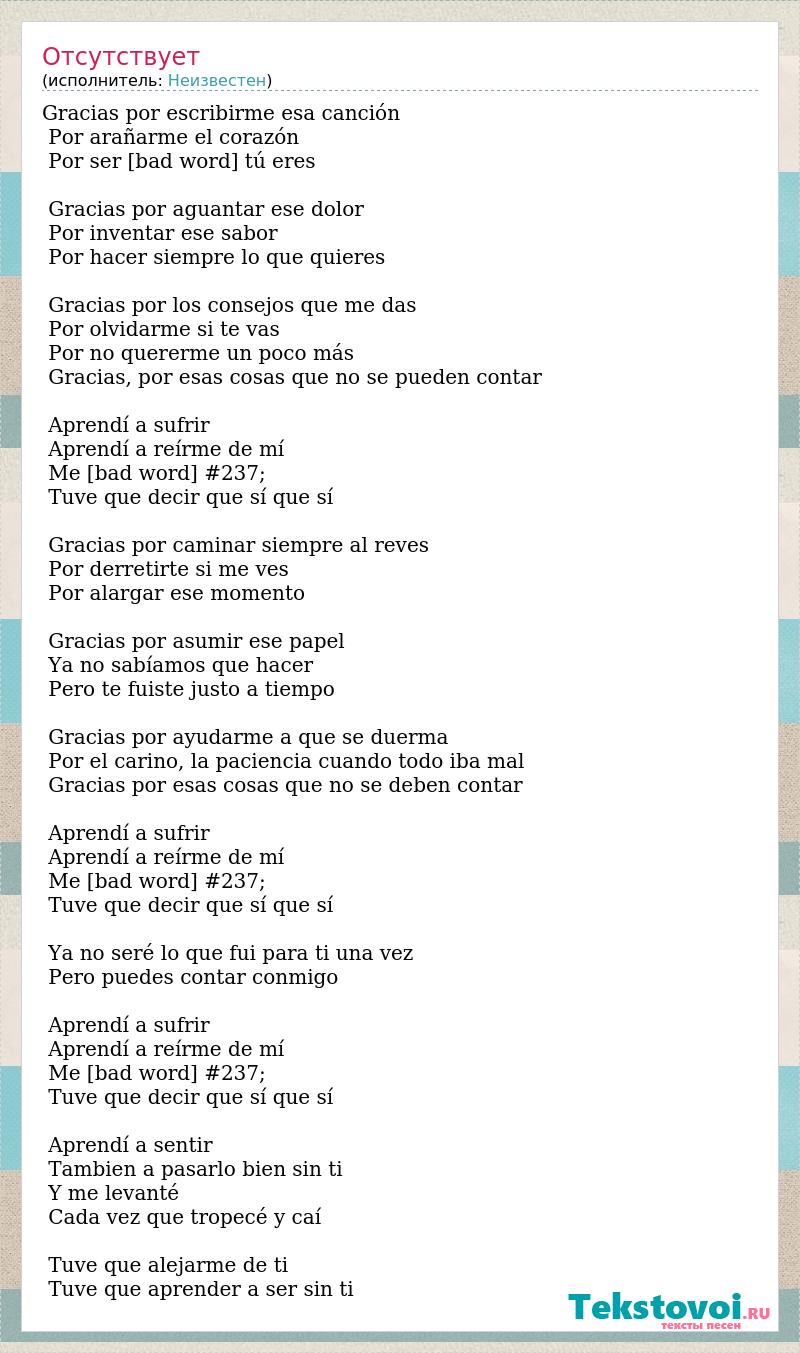 Отсутствует
(исполнитель: Неизвестен)

Gracias por escribirme esa canción
Por arañarme el corazón
Por ser [bad word] tú eres

Gracias por aguantar ese dolor
Por inventar ese sabor
Por hacer siempre lo que quieres

Gracias por los consejos que me das
Por olvidarme si te vas
Por no quererme un poco más
Gracias, por esas cosas que no se pueden contar

Aprendí a sufrir
Aprendí a reírme de mí
Me [bad word] #237;
Tuve que decir que sí que sí

Gracias por caminar siempre al reves
Por derretirte si me ves
Por alargar ese momento

Gracias por asumir ese papel
Ya no sabíamos que hacer
Pero te fuiste justo a tiempo

Gracias por ayudarme a que se duerma
Por el carino, la paciencia cuando todo iba mal
Gracias por esas cosas que no se deben contar

Aprendí a sufrir
Aprendí a reírme de mí
Me [bad word] #237;
Tuve que decir que sí que sí

Ya no seré lo que fui para ti una vez
Pero puedes contar conmigo

Aprendí a sufrir
Aprendí a reírme de mí
Me [bad word] #237;
Tuve que decir que sí que sí

Aprendí a sentir
Tambien a pasarlo bien sin ti
Y me levanté
Cada vez que tropecé y caí

Tuve que alejarme de ti
Tuve que aprender a ser sin ti

Tekstovoi.RU
тексты песен